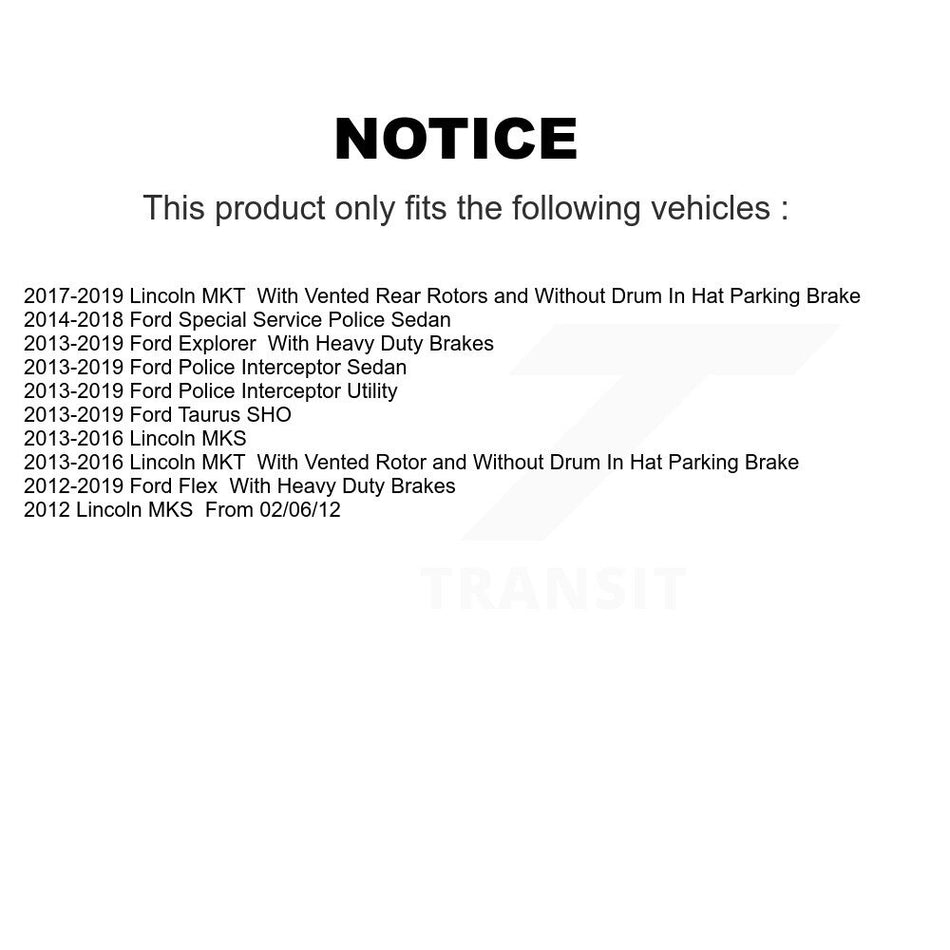 NOTICE

This product only fits the following vehicles :

2017-2019 Lincoln MKT With Vented Rear Rotors and Without Drum In Hat Parking Brake
2014-2018 Ford Special Service Police Sedan
2013-2019 Ford Explorer With Heavy Duty Brakes
2013-2019 Ford Police Interceptor Sedan
2013-2019 Ford Police Interceptor Utility
2013-2019 Ford Taurus SHO
2013-2016 Lincoln MKS
2013-2016 Lincoln MKT With Vented Rotor and Without Drum In Hat Parking Brake
2012-2019 Ford Flex With Heavy Duty Brakes
2012 Lincoln MKS From 02/06/12

TRANSIT